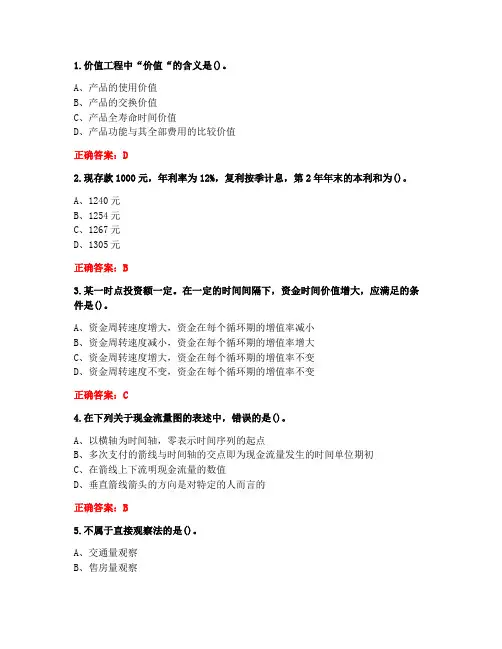 1.价值工程中“价值“的含义是()。

A、产品的使用价值
B、产品的交换价值
C、产品全寿命时间价值
D、产品功能与其全部费用的比较价值

正确答案：D

2.现存款1000元，年利率为12%，复利按季计息，第2年年末的本利和为()。

A、1240元
B、1254元
C、1267元
D、1305元

正确答案：B

3.某一时点投资额一定，在一定的时间间隔下，资金时间价值增大，应满足的条件是()。

A、资金周转速度增大，资金在每个循环期的增值率减小
B、资金周转速度减小，资金在每个循环期的增值率增大
C、资金周转速度增大，资金在每个循环期的增值率不变
D、资金周转速度不变，资金在每个循环期的增值率不变

正确答案：C

4.在下列关于现金流量图的表述中，错误的是()。

A、以横轴为时间轴，零表示时间序列的起点
B、多次支付的箭线与时间轴的交点即为现金流量发生的时间单位期初
C、在箭线上下流明现金流量的数值
D、垂直箭线箭头的方向是对特定的人而言的

正确答案：B

5.不属于直接观察法的是()。

A、交通量观察
B、售房量观察